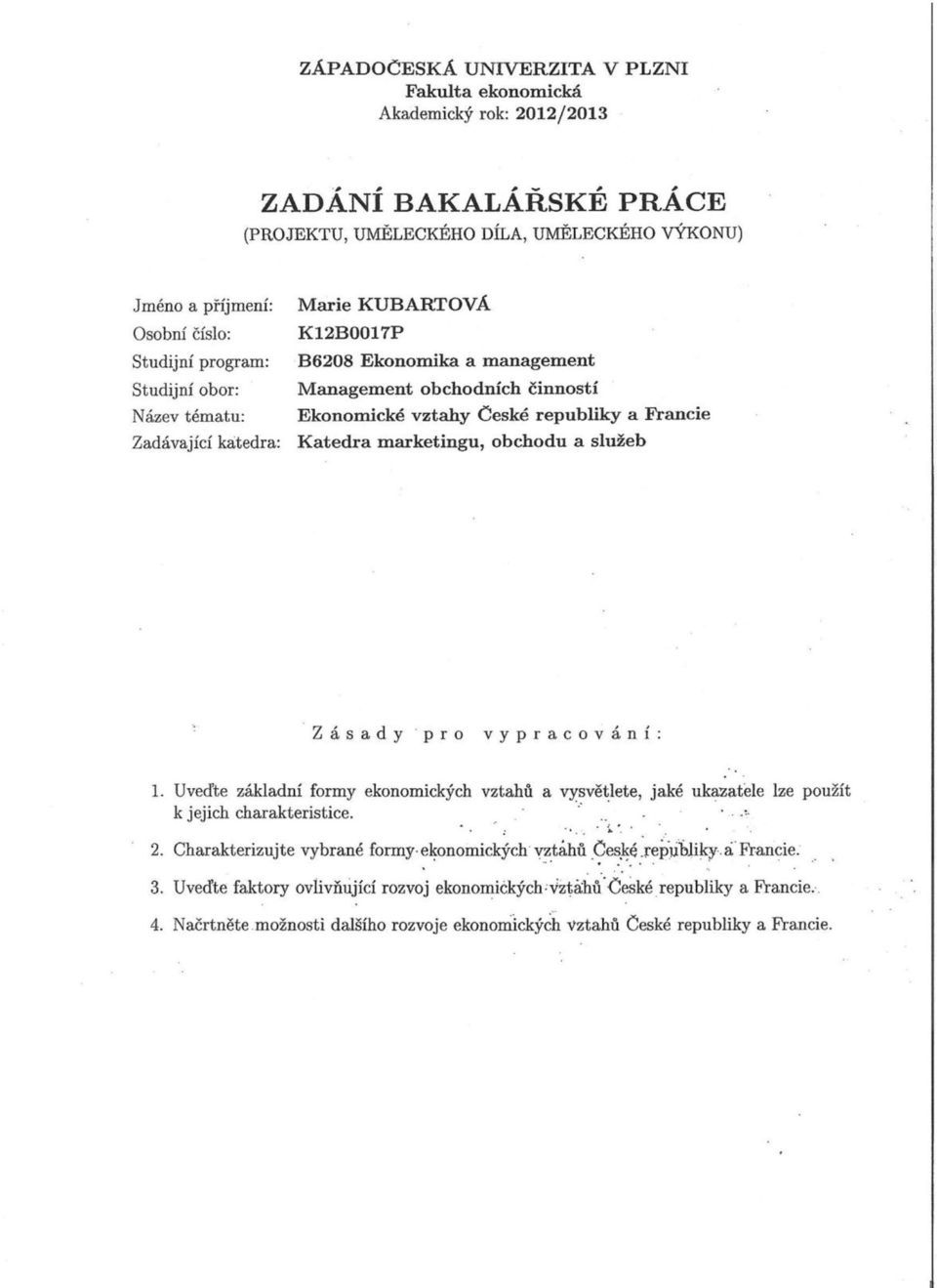 ZÁPADOČESKÁ UNIVERZITA V PLZNI
Fakulta ekonomická
Akademický rok: 2012/2013

ZADÁNÍ BAKALÁŘSKÉ PRÁCE
(PROJEKTU, UMĚLECKÉHO DÍLA, UMĚLECKÉHO VÝKONU)

Jméno a příjmení: Marie KUBARTOVÁ
Osobní číslo: K12B0017P
Studijní program: B6208 Ekonomika a management
Studijní obor: Management obchodních činností
Název tématu: Ekonomické vztahy České republiky a Francie
Zadávající katedra: Katedra marketingu, obchodu a služeb

Zásady pro vypracování:

1. Uveďte základní formy ekonomických vztahů a vysvětlete, jaké ukazatele lze použít k jejich charakteristice.

2. Charakterizujte vybrané formy ekonomických vztahů České republiky a Francie.

3. Uveďte faktory ovlivňující rozvoj ekonomických vztahů České republiky a Francie.

4. Načrtněte možnosti dalšího rozvoje ekonomických vztahů České republiky a Francie.